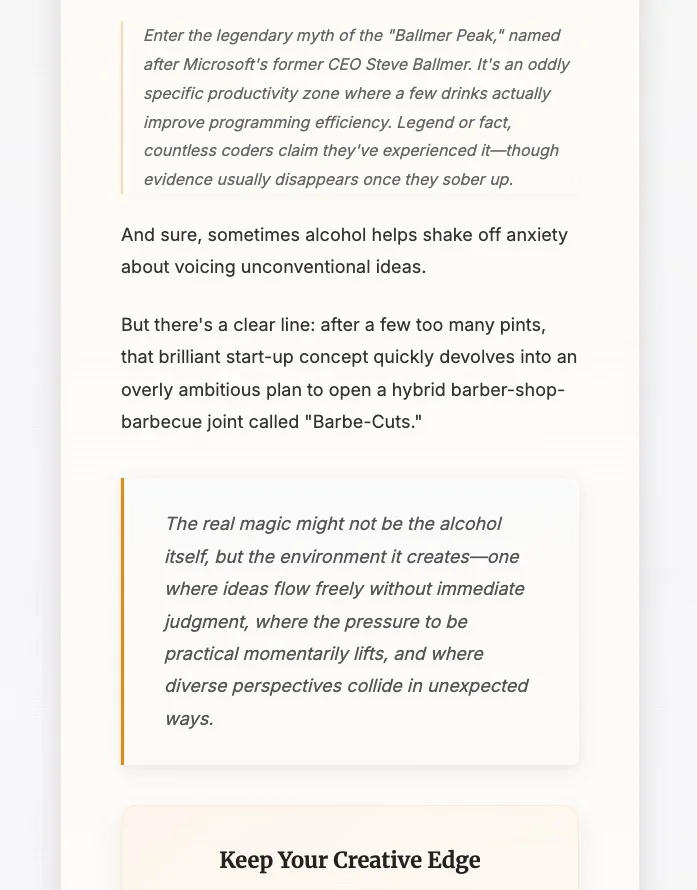 Enter the legendary myth of the "Ballmer Peak," named after Microsoft's former CEO Steve Ballmer. It's an oddly specific productivity zone where a few drinks actually improve programming efficiency. Legend or fact, countless coders claim they've experienced it—though evidence usually disappears once they sober up.

And sure, sometimes alcohol helps shake off anxiety about voicing unconventional ideas.

But there's a clear line: after a few too many pints, that brilliant start-up concept quickly devolves into an overly ambitious plan to open a hybrid barber-shop-barbecue joint called "Barbe-Cuts."

The real magic might not be the alcohol itself, but the environment it creates—one where ideas flow freely without immediate judgment, where the pressure to be practical momentarily lifts, and where diverse perspectives collide in unexpected ways.

Keep Your Creative Edge